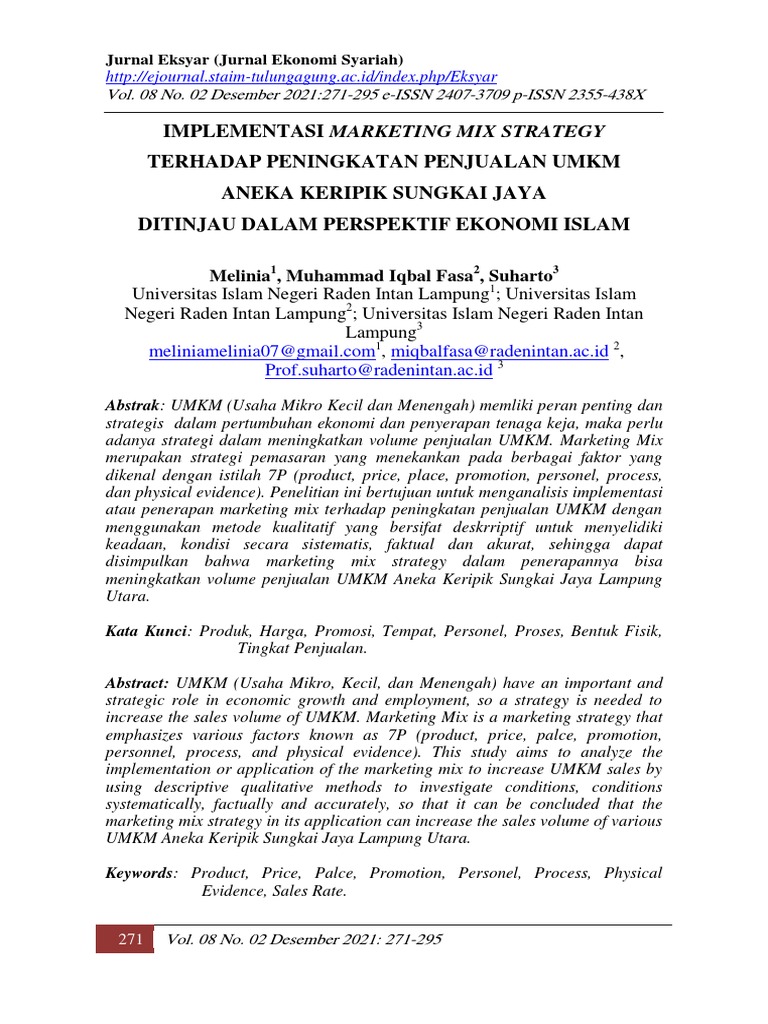 Jurnal Eksyar (Jurnal Ekonomi Syariah)
http://ejournal.staim-tulungagung.ac.id/index.php/Eksyar
Vol. 08 No. 02 Desember 2021:271-295 e-ISSN 2407-3709 p-ISSN 2355-438X

IMPLEMENTASI MARKETING MIX STRATEGY TERHADAP PENINGKATAN PENJUALAN UMKM ANEKA KERIPIK SUNGKAI JAYA DITINJAU DALAM PERSPEKTIF EKONOMI ISLAM

Melinia$^1$, Muhammad Iqbal Fasa$^2$, Suharto$^3$
Universitas Islam Negeri Raden Intan Lampung$^1$; Universitas Islam Negeri Raden Intan Lampung$^2$; Universitas Islam Negeri Raden Intan Lampung$^3$
meliniamelinia07@gmail.com$^1$, miqbalfasa@radenintan.ac.id $^2$, Prof.suharto@radenintan.ac.id $^3$

Abstrak: UMKM (Usaha Mikro Kecil dan Menengah) memliki peran penting dan strategis dalam pertumbuhan ekonomi dan penyerapan tenaga keja, maka perlu adanya strategi dalam meningkatkan volume penjualan UMKM. Marketing Mix merupakan strategi pemasaran yang menekankan pada berbagai faktor yang dikenal dengan istilah 7P (product, price, place, promotion, personel, process, dan physical evidence). Penelitian ini bertujuan untuk menganalisis implementasi atau penerapan marketing mix terhadap peningkatan penjualan UMKM dengan menggunakan metode kualitatif yang bersifat deskrriptif untuk menyelidiki keadaan, kondisi secara sistematis, faktual dan akurat, sehingga dapat disimpulkan bahwa marketing mix strategy dalam penerapannya bisa meningkatkan volume penjualan UMKM Aneka Keripik Sungkai Jaya Lampung Utara.

Kata Kunci: Produk, Harga, Promosi, Tempat, Personel, Proses, Bentuk Fisik, Tingkat Penjualan.

Abstract: UMKM (Usaha Mikro, Kecil, dan Menengah) have an important and strategic role in economic growth and employment, so a strategy is needed to increase the sales volume of UMKM. Marketing Mix is a marketing strategy that emphasizes various factors known as 7P (product, price, palce, promotion, personnel, process, and physical evidence). This study aims to analyze the implementation or application of the marketing mix to increase UMKM sales by using descriptive qualitative methods to investigate conditions, conditions systematically, factually and accurately, so that it can be concluded that the marketing mix strategy in its application can increase the sales volume of various UMKM Aneka Keripik Sungkai Jaya Lampung Utara.

Keywords: Product, Price, Palce, Promotion, Personel, Process, Physical Evidence, Sales Rate.

271 Vol. 08 No. 02 Desember 2021: 271-295